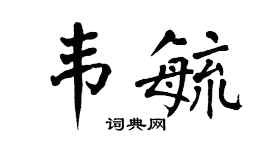 韦毓

词典网